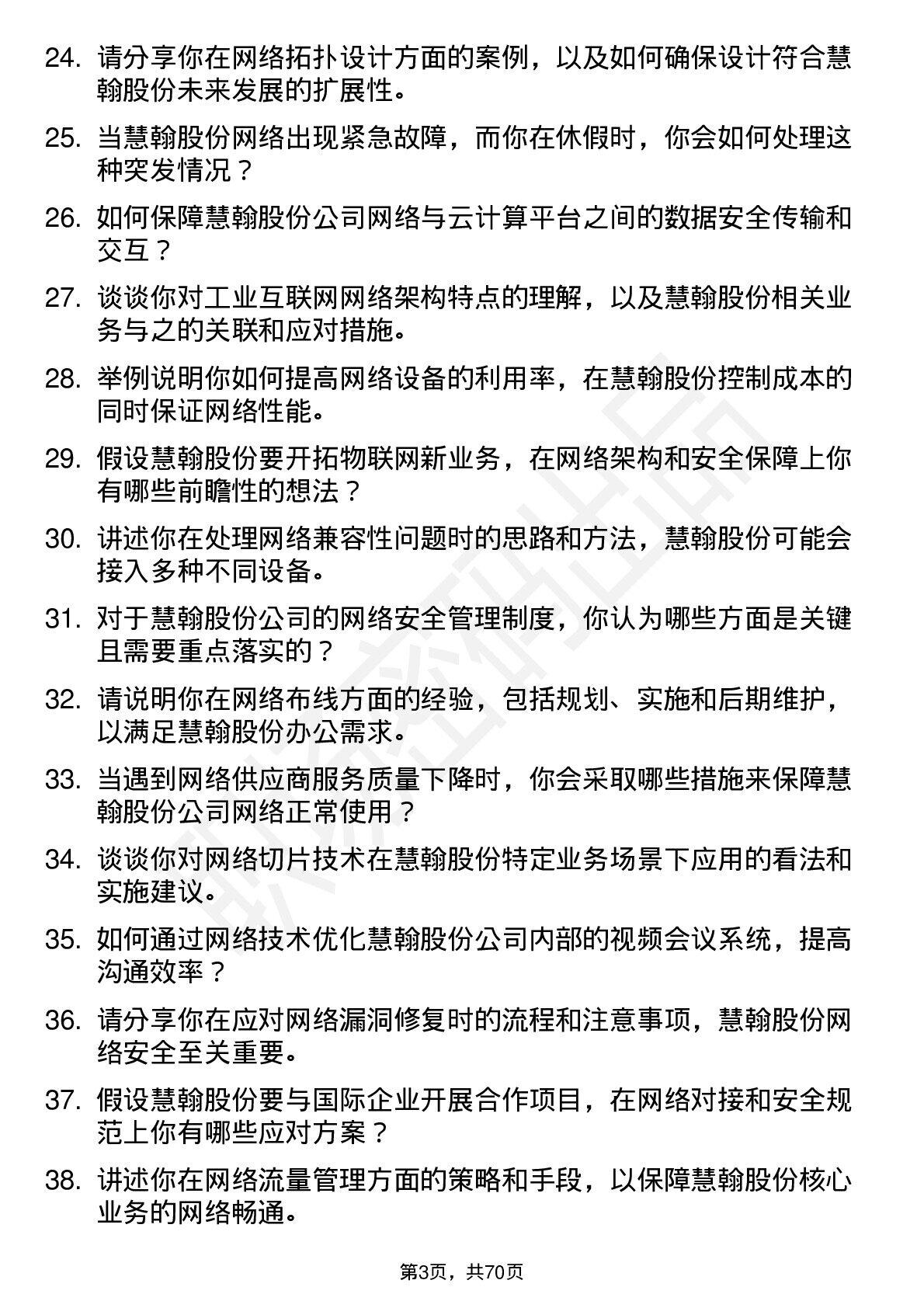 24. 请分享你在网络拓扑设计方面的案例，以及如何确保设计符合慧翰股份未来发展的扩展性。

25. 当慧翰股份网络出现紧急故障，而你在休假时，你会如何处理这种突发情况？

26. 如何保障慧翰股份公司网络与云计算平台之间的数据安全传输和交互？

27. 谈谈你对工业互联网网络架构特点的理解，以及慧翰股份相关业务与之的关联和应对措施。

28. 举例说明你如何提高网络设备的利用率，在慧翰股份控制成本的同时保证网络性能。

29. 假设慧翰股份要开拓物联网新业务，在网络架构和安全保障上你有哪些前瞻性的想法？

30. 讲述你在处理网络兼容性问题时的思路和方法，慧翰股份可能会接入多种不同设备。

31. 对于慧翰股份公司的网络安全管理制度，你认为哪些方面是关键且需要重点落实的？

32. 请说明你在网络布线方面的经验，包括规划、实施和后期维护，以满足慧翰股份办公需求。

33. 当遇到网络供应商服务质量下降时，你会采取哪些措施来保障慧翰股份公司网络正常使用？

34. 谈谈你对网络切片技术在慧翰股份特定业务场景下应用的看法和实施建议。

35. 如何通过网络技术优化慧翰股份公司内部的视频会议系统，提高沟通效率？

36. 请分享你在应对网络漏洞修复时的流程和注意事项，慧翰股份网络安全至关重要。

37. 假设慧翰股份要与国际企业开展合作项目，在网络对接和安全规范上你有哪些应对方案？

38. 讲述你在网络流量管理方面的策略和手段，以保障慧翰股份核心业务的网络畅通。

第3页，共70页